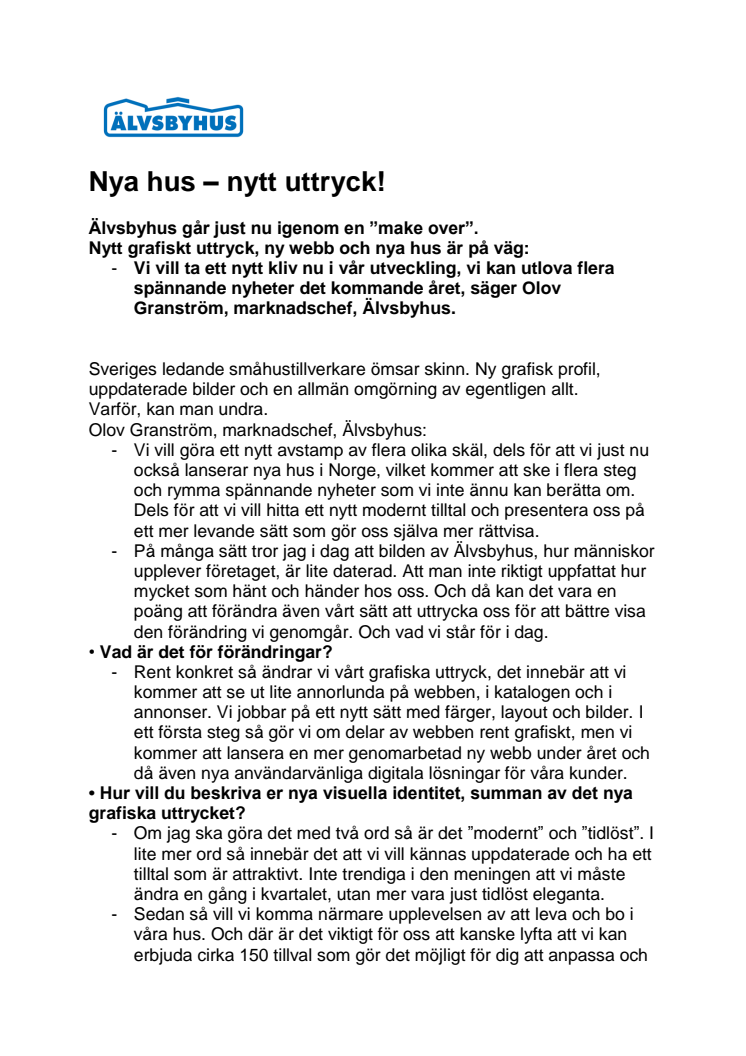 ÄLVSBYHUS

Nya hus – nytt uttryck!

Älvsbyhus går just nu igenom en ”make over”.
Nytt grafiskt uttryck, ny webb och nya hus är på väg:
- Vi vill ta ett nytt kliv nu i vår utveckling, vi kan utlova flera spännande nyheter det kommande året, säger Olov Granström, marknadschef, Älvsbyhus.

Sveriges ledande småhustillverkare ömsar skinn. Ny grafisk profil, uppdaterade bilder och en allmän omgörning av egentligen allt.
Varför, kan man undra.
Olov Granström, marknadschef, Älvsbyhus:
- Vi vill göra ett nytt avstamp av flera olika skäl, dels för att vi just nu också lanserar nya hus i Norge, vilket kommer att ske i flera steg och rymma spännande nyheter som vi inte ännu kan berätta om. Dels för att vi vill hitta ett nytt modernt tilltal och presentera oss på ett mer levande sätt som gör oss själva mer rättvisa.
- På många sätt tror jag i dag att bilden av Älvsbyhus, hur människor upplever företaget, är lite daterad. Att man inte riktigt uppfattat hur mycket som hänt och händer hos oss. Och då kan det vara en poäng att förändra även vårt sätt att uttrycka oss för att bättre visa den förändring vi genomgår. Och vad vi står för i dag.
• Vad är det för förändringar?
- Rent konkret så ändrar vi vårt grafiska uttryck, det innebär att vi kommer att se ut lite annorlunda på webben, i katalogen och i annonser. Vi jobbar på ett nytt sätt med färger, layout och bilder. I ett första steg så gör vi om delar av webben rent grafiskt, men vi kommer att lansera en mer genomarbetad ny webb under året och då även nya användarvänliga digitala lösningar för våra kunder.
• Hur vill du beskriva er nya visuella identitet, summan av det nya grafiska uttrycket?
- Om jag ska göra det med två ord så är det ”modernt” och ”tidlöst”. I lite mer ord så innebär det att vi vill kännas uppdaterade och ha ett tilltal som är attraktivt. Inte trendiga i den meningen att vi måste ändra en gång i kvartalet, utan mer vara just tidlöst eleganta.
- Sedan så vill vi komma närmare upplevelsen av att leva och bo i våra hus. Och där är det viktigt för oss att kanske lyfta att vi kan erbjuda cirka 150 tillval som gör det möjligt för dig att anpassa och